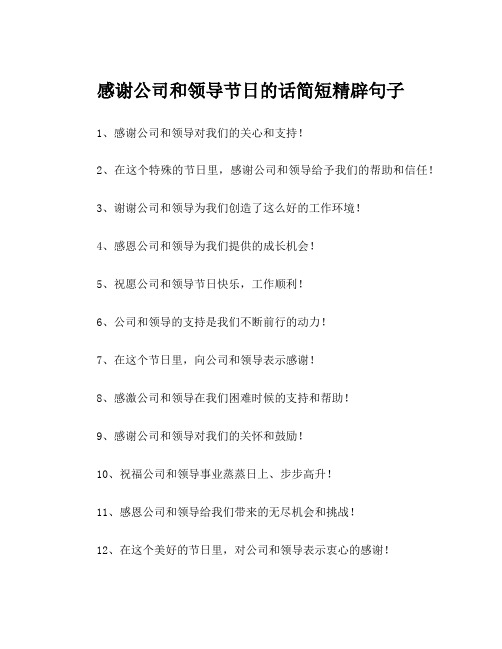 感谢公司和领导节日的话简短精辟句子

1、感谢公司和领导对我们的关心和支持！

2、在这个特殊的节日里，感谢公司和领导给予我们的帮助和信任！

3、谢谢公司和领导为我们创造了这么好的工作环境！

4、感恩公司和领导为我们提供的成长机会！

5、祝愿公司和领导节日快乐，工作顺利！

6、公司和领导的支持是我们不断前行的动力！

7、在这个节日里，向公司和领导表示感谢！

8、感激公司和领导在我们困难时候的支持和帮助！

9、感谢公司和领导对我们的关怀和鼓励！

10、祝福公司和领导事业蒸蒸日上、步步高升！

11、感恩公司和领导给我们带来的无尽机会和挑战！

12、在这个美好的节日里，对公司和领导表示衷心的感谢！